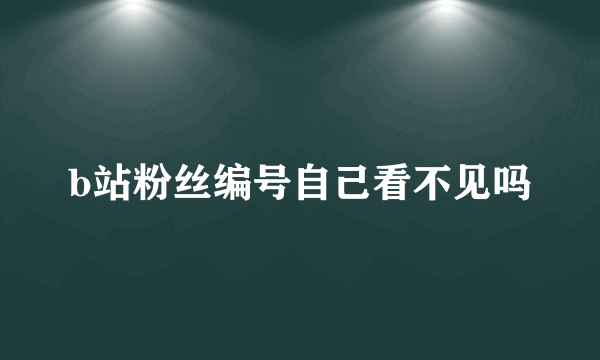 b站粉丝编号自己看不见吗